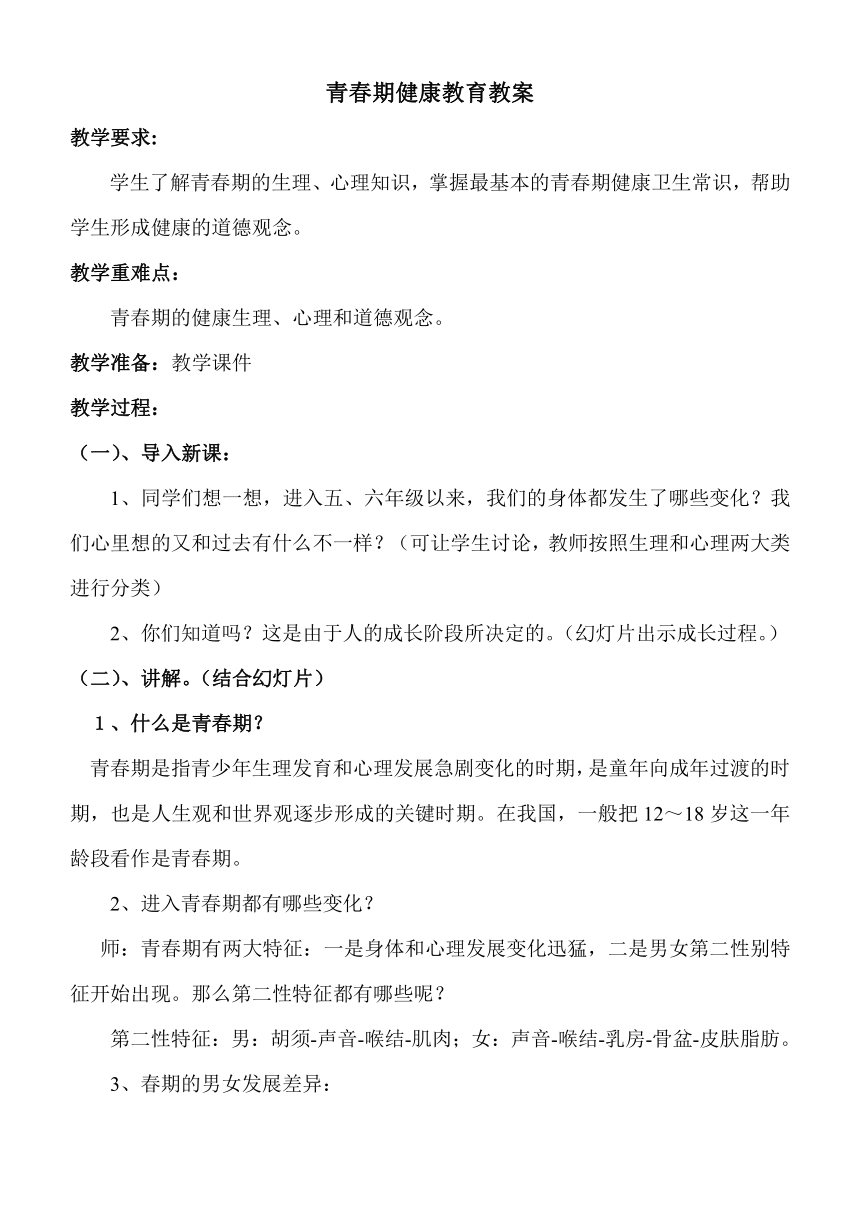 青春期健康教育教案

教学要求：

学生了解青春期的生理、心理知识，掌握最基本的青春期健康卫生常识，帮助学生形成健康的道德观念。

教学重难点：

青春期的健康生理、心理和道德观念。

教学准备：教学课件

教学过程：

（一）、导入新课：

1、同学们想一想，进入五、六年级以来，我们的身体都发生了哪些变化？我们心里想的又和过去有什么不一样？（可让学生讨论，教师按照生理和心理两大类进行分类）

2、你们知道吗？这是由于人的成长阶段所决定的。（幻灯片出示成长过程。）

（二）、讲解。（结合幻灯片）

1、什么是青春期？

青春期是指青少年生理发育和心理发展急剧变化的时期，是童年向成年过渡的时期，也是人生观和世界观逐步形成的关键时期。在我国，一般把 12～18 岁这一年龄段看作是青春期。

2、进入青春期都有哪些变化？

师：青春期有两大特征：一是身体和心理发展变化迅猛，二是男女第二性别特征开始出现。那么第二性特征都有哪些呢？

第二性特征：男：胡须-声音-喉结-肌肉；女：声音-喉结-乳房-骨盆-皮肤脂肪。

3、春期的男女发展差异：